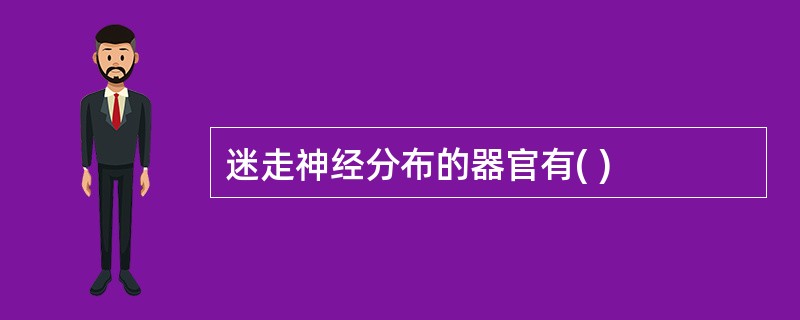 迷走神经分布的器官有( )